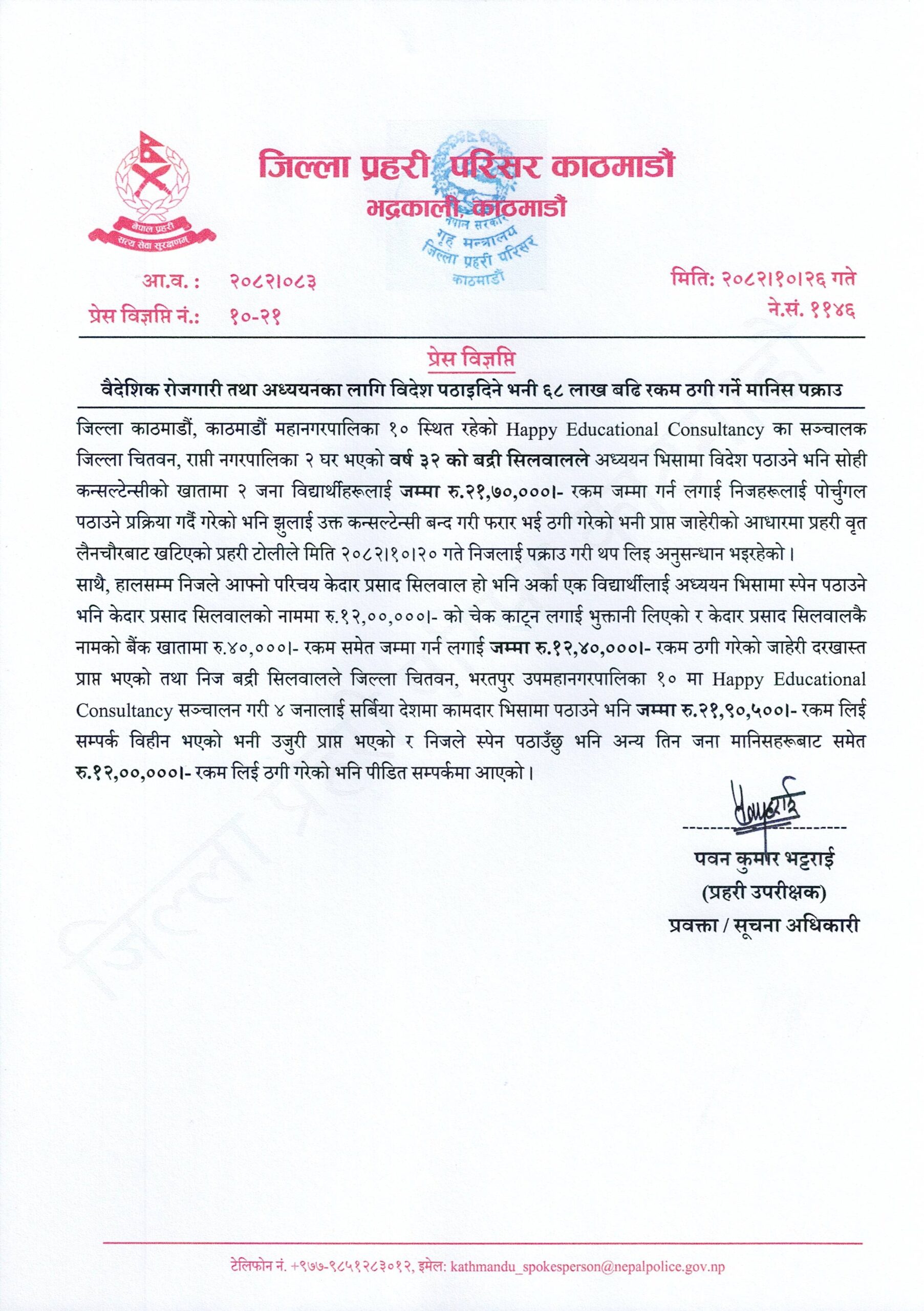 नेपाल प्रहरी
सत्य सेवा सुरक्षणम्

जिल्ला प्रहरी परिसर काठमाडौं
भद्रकाली, काठमाडौं

नेपाल सरकार
गृह मन्त्रालय
जिल्ला प्रहरी परिसर
काठमाडौं

आ.व. : २०८२।०८३
प्रेस विज्ञप्ति नं.: १०-२१

मिति: २०८२।१०।२६ गते
ने.सं. ११४६

प्रेस विज्ञप्ति

वैदेशिक रोजगारी तथा अध्ययनका लागि विदेश पठाइदिने भनी ६८ लाख बढि रकम ठगी गर्ने मानिस पक्राउ

जिल्ला काठमाडौं, काठमाडौं महानगरपालिका १० स्थित रहेको Happy Educational Consultancy का सञ्चालक जिल्ला चितवन, राप्ती नगरपालिका २ घर भएको वर्ष ३२ को बद्री सिलवालले अध्ययन भिसामा विदेश पठाउने भनि सोही कन्सल्टेन्सीको खातामा २ जना विद्यार्थीहरूलाई जम्मा रु.२१,७०,०००।- रकम जम्मा गर्न लगाई निजहरूलाई पोर्चुगल पठाउने प्रक्रिया गर्दै गरेको भनि झुलाई उक्त कन्सल्टेन्सी बन्द गरी फरार भई ठगी गरेको भनी प्राप्त जाहेरीको आधारमा प्रहरी वृत लैनचौरबाट खटिएको प्रहरी टोलीले मिति २०८२।१०।२० गते निजलाई पक्राउ गरी थप लिइ अनुसन्धान भइरहेको।
साथै, हालसम्म निजले आफ्नो परिचय केदार प्रसाद सिलवाल हो भनि अर्का एक विद्यार्थीलाई अध्ययन भिसामा स्पेन पठाउने भनि केदार प्रसाद सिलवालको नाममा रु.१२,००,०००।- को चेक काट्न लगाई भुक्तानी लिएको र केदार प्रसाद सिलवालकै नामको बैंक खातामा रु.४०,०००।- रकम समेत जम्मा गर्न लगाई जम्मा रु.१२,४०,०००।- रकम ठगी गरेको जाहेरी दरखास्त प्राप्त भएको तथा निज बद्री सिलवालले जिल्ला चितवन, भरतपुर उपमहानगरपालिका १० मा Happy Educational Consultancy सञ्चालन गरी ४ जनालाई सर्बिया देशमा कामदार भिसामा पठाउने भनि जम्मा रु.२१,९०,५००।- रकम लिई सम्पर्क विहीन भएको भनी उजुरी प्राप्त भएको र निजले स्पेन पठाउँछु भनि अन्य तिन जना मानिसहरूबाट समेत रु.१२,००,०००।- रकम लिई ठगी गरेको भनि पीडित सम्पर्कमा आएको।

पवन कुमार भट्टराई
(प्रहरी उपरीक्षक)
प्रवक्ता / सूचना अधिकारी

टेलिफोन नं. +९७७-९८५१२८३०१२, इमेल: kathmandu_spokesperson@nepalpolice.gov.np